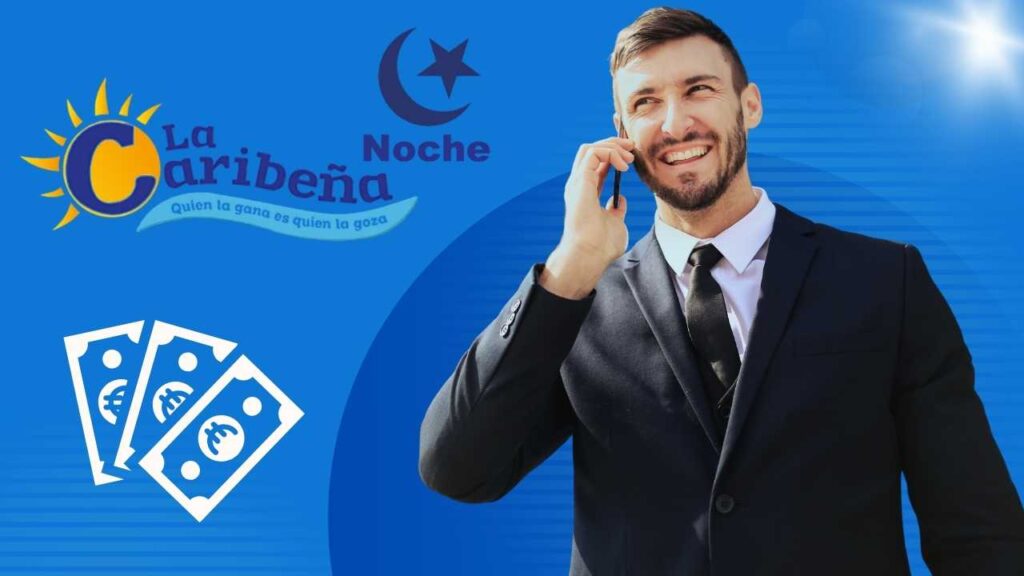 La Caribeña
Quien la gana es quien la goza
Noche